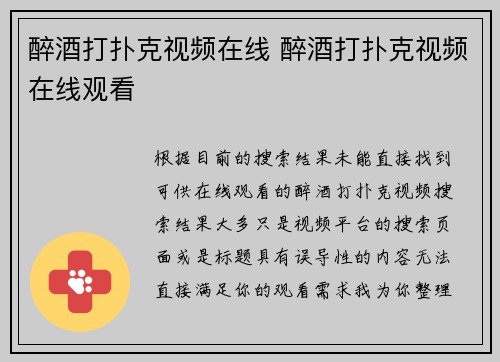 醉酒打扑克视频在线 醉酒打扑克视频在线观看

根据目前的搜索结果未能直接找到可供在线观看的醉酒打扑克视频搜索结果大多只是视频平台的搜索页面或是标题具有误导性的内容无法直接满足你的观看需求我为你整理